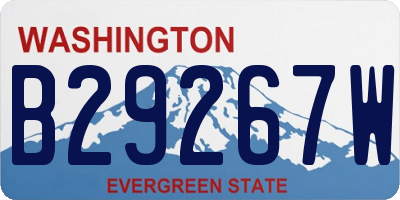 WASHINGTON

B29267W

EVERGREEN STATE